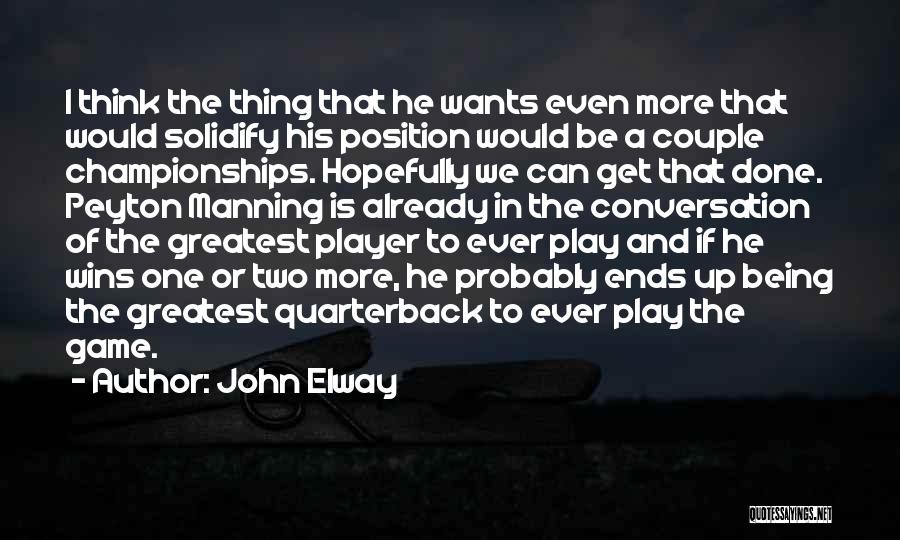 I think the thing that he wants even more that would solidify his position would be a couple championships. Hopefully we can get that done. Peyton Manning is already in the conversation of the greatest player to ever play and if he wins one or two more, he probably ends up being the greatest quarterback to ever play the game.

- Author: John Elway

QUOTESSAYINGS.NET